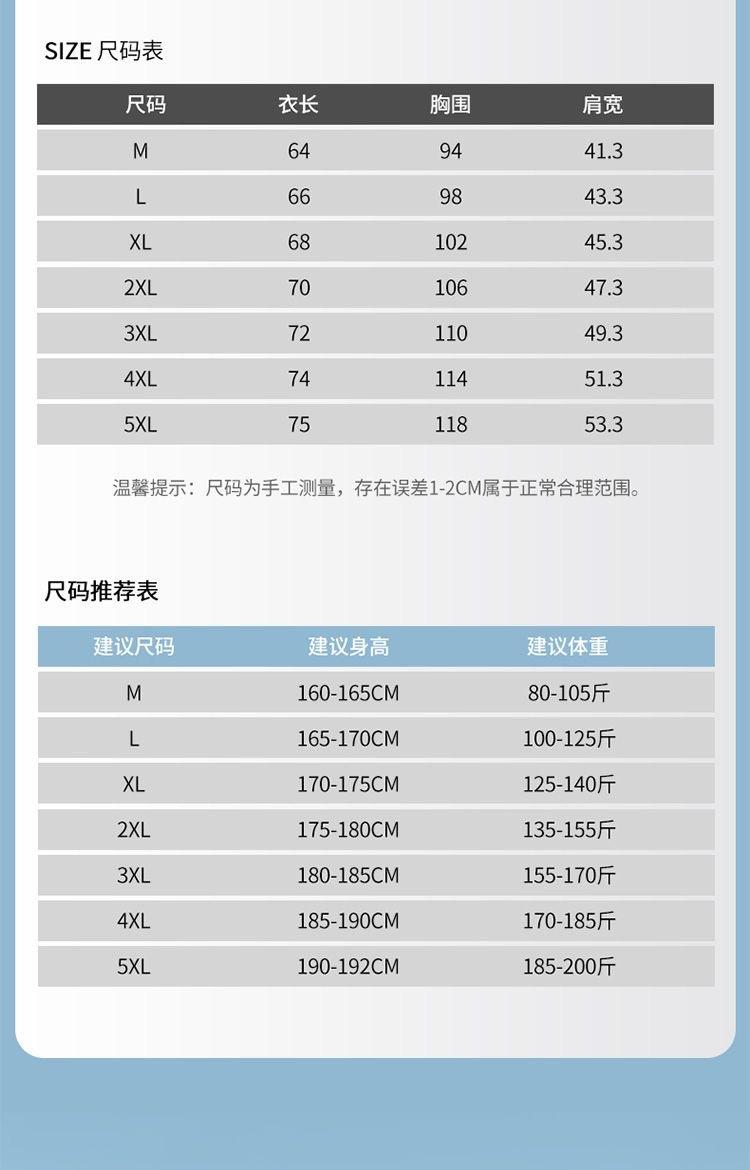 SIZE 尺码表

| 尺码 | 衣长 | 胸围 | 肩宽 |
|---|---|---|---|
| M | 64 | 94 | 41.3 |
| L | 66 | 98 | 43.3 |
| XL | 68 | 102 | 45.3 |
| 2XL | 70 | 106 | 47.3 |
| 3XL | 72 | 110 | 49.3 |
| 4XL | 74 | 114 | 51.3 |
| 5XL | 75 | 118 | 53.3 |

温馨提示：尺码为手工测量，存在误差1-2CM属于正常合理范围。

尺码推荐表

| 建议尺码 | 建议身高 | 建议体重 |
|---|---|---|
| M | 160-165CM | 80-105斤 |
| L | 165-170CM | 100-125斤 |
| XL | 170-175CM | 125-140斤 |
| 2XL | 175-180CM | 135-155斤 |
| 3XL | 180-185CM | 155-170斤 |
| 4XL | 185-190CM | 170-185斤 |
| 5XL | 190-192CM | 185-200斤 |